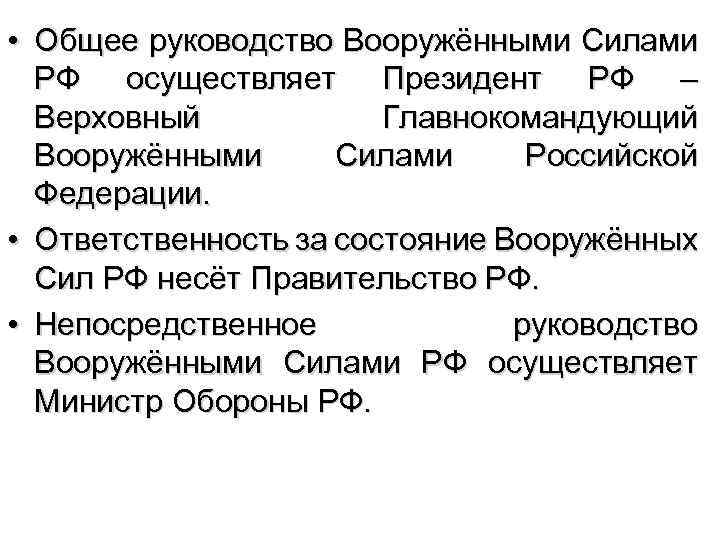 • Общее руководство Вооружёнными Силами РФ осуществляет Президент РФ – Верховный Главнокомандующий Вооружёнными Силами Российской Федерации.

• Ответственность за состояние Вооружённых Сил РФ несёт Правительство РФ.

• Непосредственное руководство Вооружёнными Силами РФ осуществляет Министр Обороны РФ.